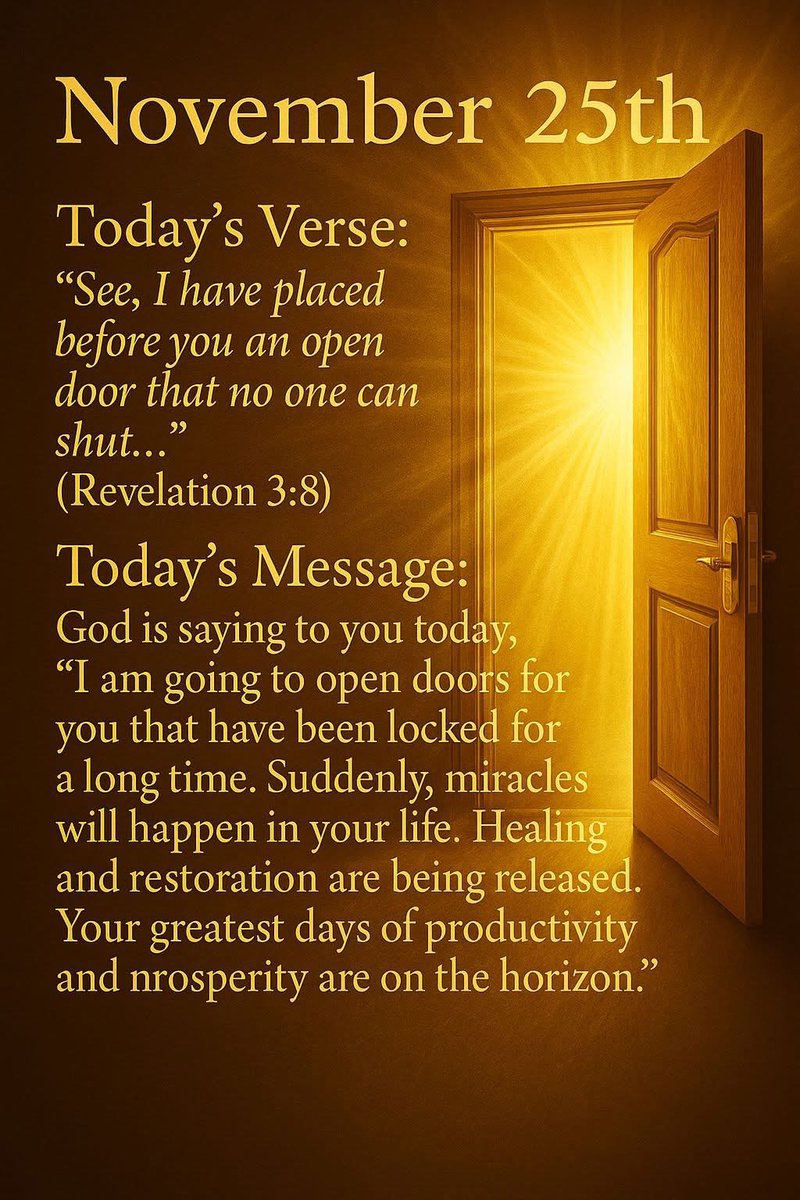 November 25th

Today's Verse:
"See, I have placed before you an open door that no one can shut..."
(Revelation 3:8)

Today's Message:
God is saying to you today, "I am going to open doors for you that have been locked for a long time. Suddenly, miracles will happen in your life. Healing and restoration are being released. Your greatest days of productivity and nrosperity are on the horizon."